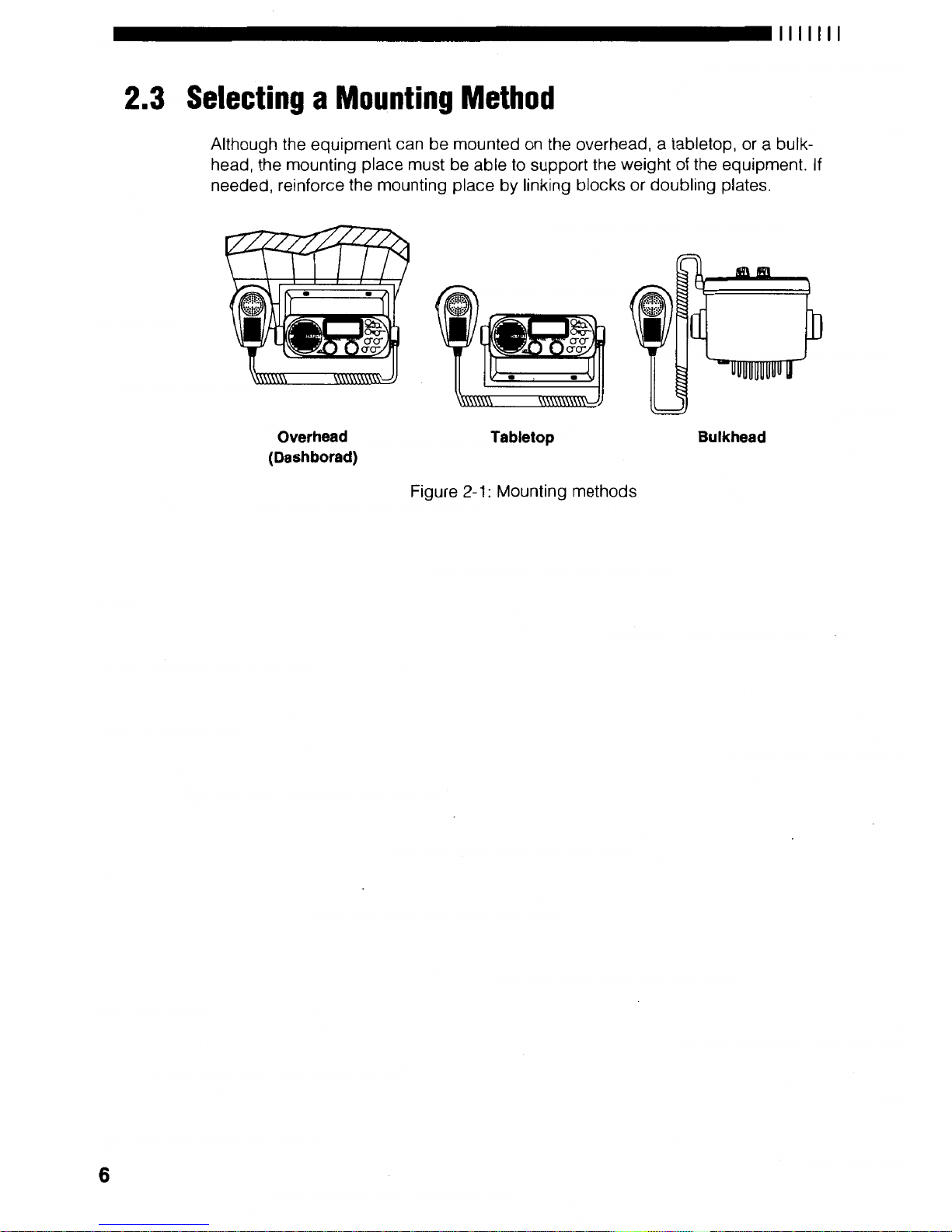 2.3 Selecting a Mounting Method

Although the equipment can be mounted on the overhead, a tabletop, or a bulkhead, the mounting place must be able to support the weight of the equipment. If needed, reinforce the mounting place by linking blocks or doubling plates.

Overhead (Dashborad)

Tabletop

Bulkhead

Figure 2-1: Mounting methods

6